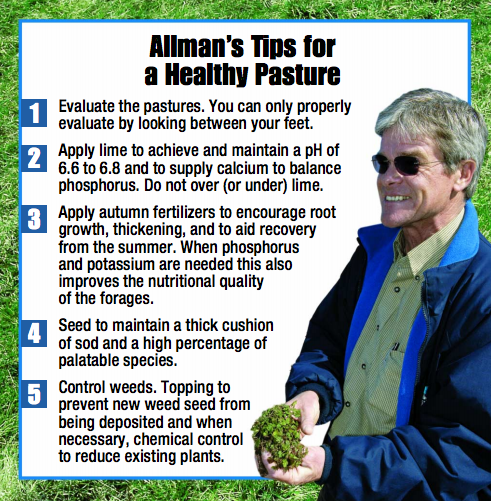 Allman's Tips for a Healthy Pasture

1 Evaluate the pastures. You can only properly evaluate by looking between your feet.

2 Apply lime to achieve and maintain a pH of 6.6 to 6.8 and to supply calcium to balance phosphorus. Do not over (or under) lime.

3 Apply autumn fertilizers to encourage root growth, thickening, and to aid recovery from the summer. When phosphorus and potassium are needed this also improves the nutritional quality of the forages.

4 Seed to maintain a thick cushion of sod and a high percentage of palatable species.

5 Control weeds. Topping to prevent new weed seed from being deposited and when necessary, chemical control to reduce existing plants.